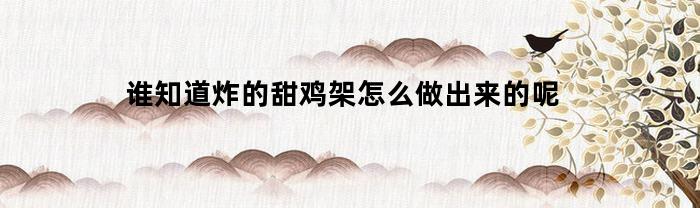 谁知道炸的甜鸡架怎么做出来的呢